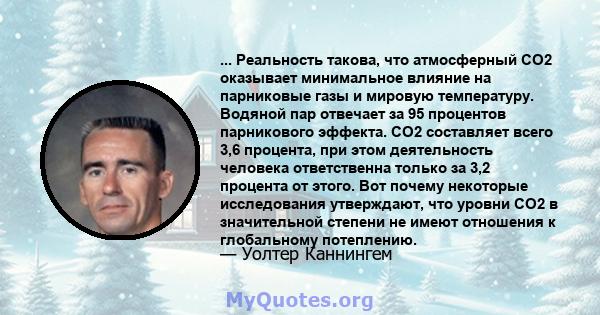 ... Реальность такова, что атмосферный CO2 оказывает минимальное влияние на парниковые газы и мировую температуру. Водяной пар отвечает за 95 процентов парникового эффекта. CO2 составляет всего 3,6 процента, при этом деятельность человека ответственна только за 3,2 процента от этого. Вот почему некоторые исследования утверждают, что уровни CO2 в значительной степени не имеют отношения к глобальному потеплению.
— Уолтер Каннингем

MyQuotes.org